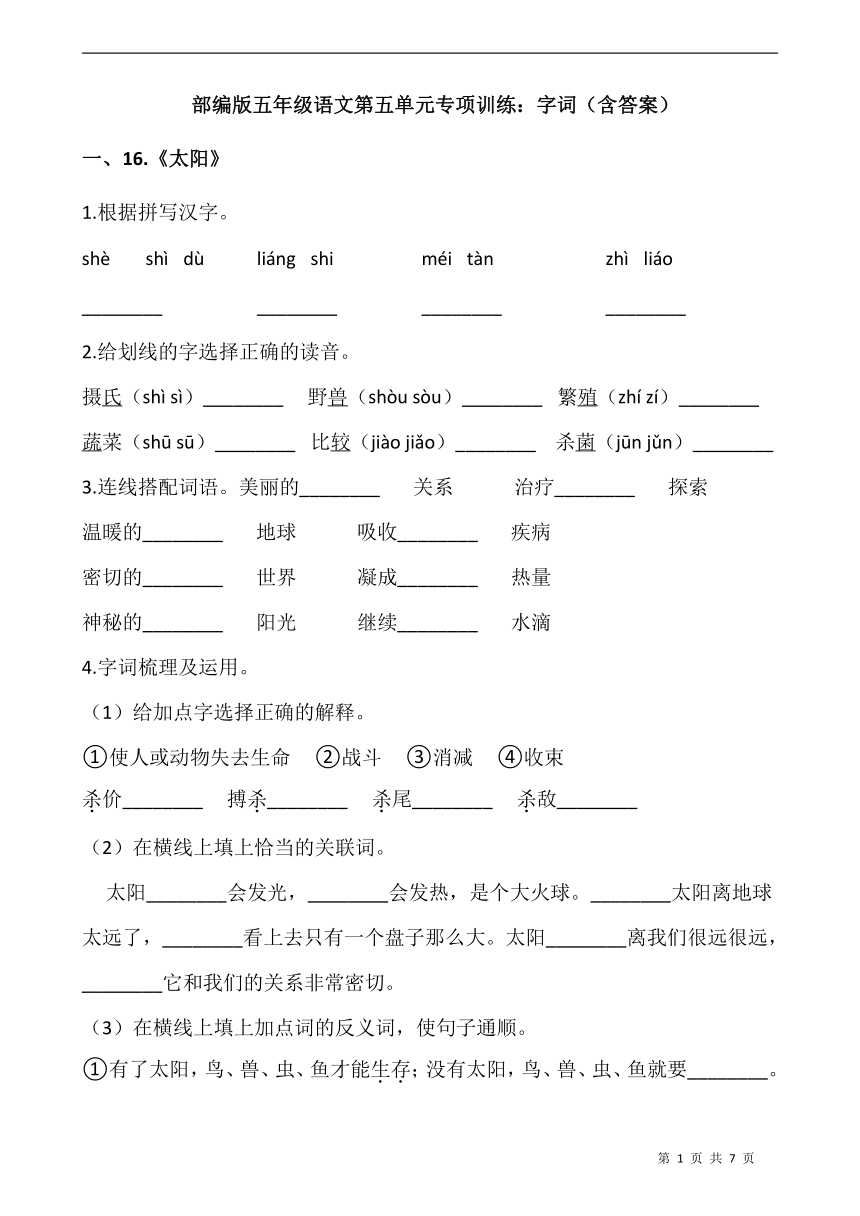 部编版五年级语文第五单元专项训练：字词（含答案）

一、16.《太阳》

1.根据拼写汉字。

shè shì dù　liáng shi　méi tàn　zhì liáo

________　________　________　________

2.给划线的字选择正确的读音。

摄氏（shì sì）________　野兽（shòu sòu）________　繁殖（zhí zí）________

蔬菜（shū sū）________　比较（jiào jiǎo）________　杀菌（jūn jǔn）________

3.连线搭配词语。美丽的________　关系　治疗________　探索

温暖的________　地球　吸收________　疾病

密切的________　世界　凝成________　热量

神秘的________　阳光　继续________　水滴

4.字词梳理及运用。

（1）给加点字选择正确的解释。

①使人或动物失去生命　②战斗　③消减　④收束

杀价________　搏杀________　杀尾________　杀敌________

（2）在横线上填上恰当的关联词。

太阳________会发光，________会发热，是个大火球。________太阳离地球太远了，________看上去只有一个盘子那么大。太阳________离我们很远很远，________它和我们的关系非常密切。

（3）在横线上填上加点词的反义词，使句子通顺。

①有了太阳，鸟、兽、虫、鱼才能生存；没有太阳，鸟、兽、虫、鱼就要________。

第 1 页 共 7 页